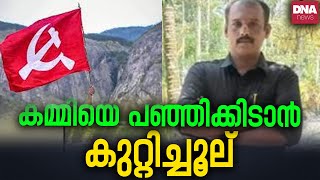 DNA news

കമ്മിയെ പഞ്ഞിക്കിടാൻ

കുറ്റിച്ചൂല്